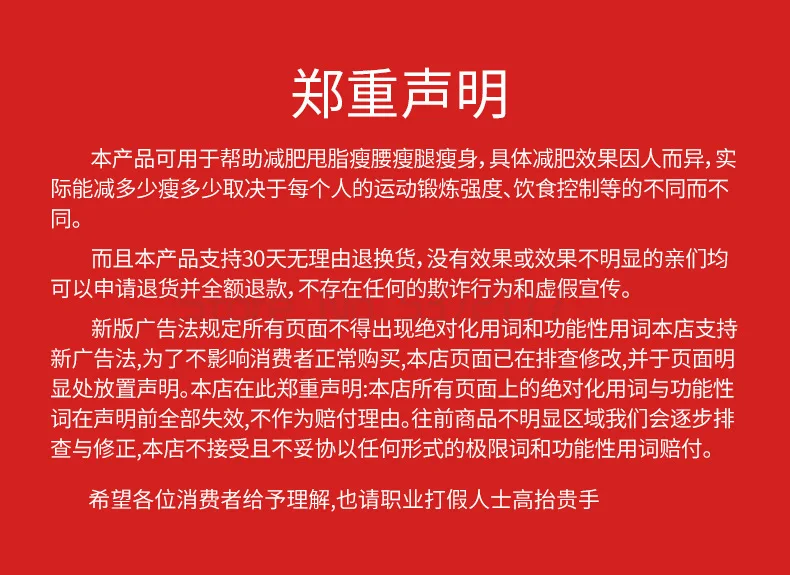 郑重声明

本产品可用于帮助减肥甩脂瘦腰瘦腿瘦身，具体减肥效果因人而异，实际能减多少瘦多少取决于每个人的运动锻炼强度、饮食控制等的不同而不同。

而且本产品支持30天无理由退换货，没有效果或效果不明显的亲们均可以申请退货并全额退款，不存在任何的欺诈行为和虚假宣传。

新版广告法规定所有页面不得出现绝对化用词和功能性用词本店支持新广告法,为了不影响消费者正常购买,本店页面已在排查修改,并于页面明显处放置声明。本店在此郑重声明:本店所有页面上的绝对化用词与功能性词在声明前全部失效,不作为赔付理由。往前商品不明显区域我们会逐步排查与修正,本店不接受且不妥协以任何形式的极限词和功能性用词赔付。

希望各位消费者给予理解,也请职业打假人士高抬贵手